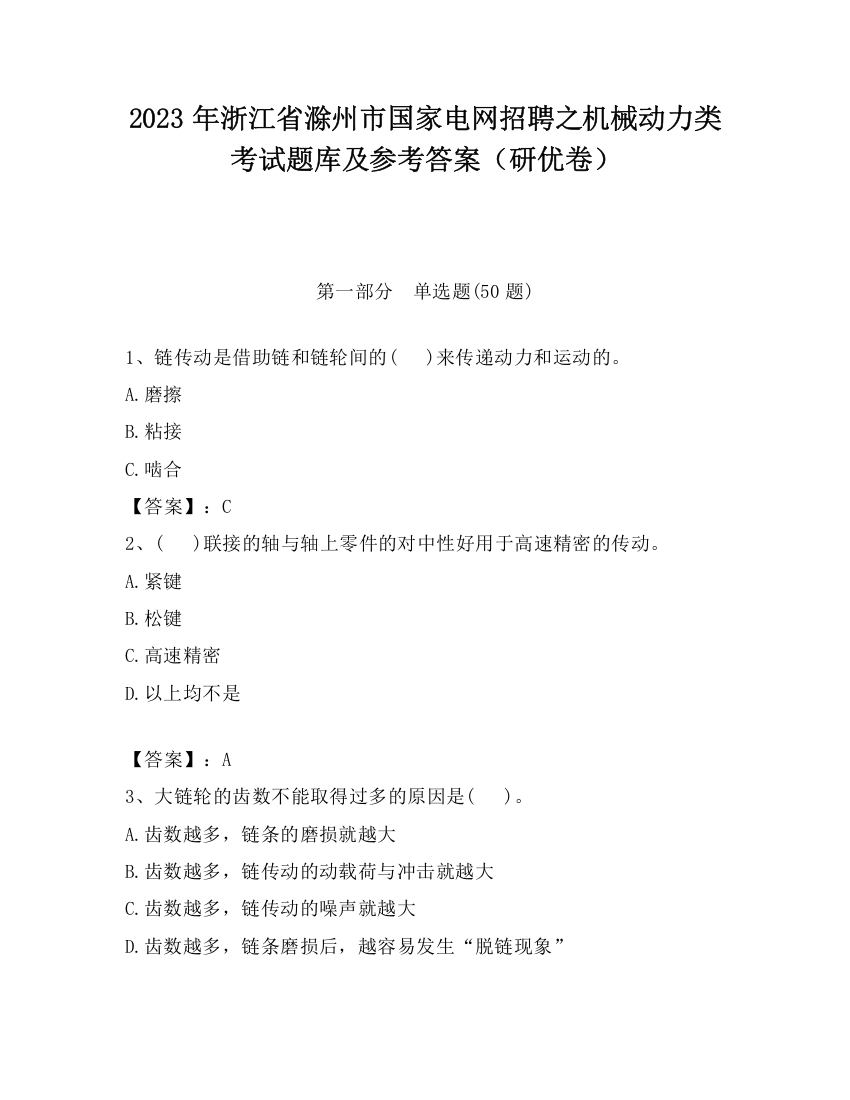 2023 年浙江省滁州市国家电网招聘之机械动力类考试题库及参考答案（研优卷）

第一部分　单选题(50 题)

1、链传动是借助链和链轮间的(　　)来传递动力和运动的。

A.磨擦

B.粘接

C.啮合

【答案】：C

2、(　　)联接的轴与轴上零件的对中性好用于高速精密的传动。

A.紧键

B.松键

C.高速精密

D.以上均不是

【答案】：A

3、大链轮的齿数不能取得过多的原因是(　　)。

A.齿数越多，链条的磨损就越大

B.齿数越多，链传动的动载荷与冲击就越大

C.齿数越多，链传动的噪声就越大

D.齿数越多，链条磨损后，越容易发生“脱链现象”